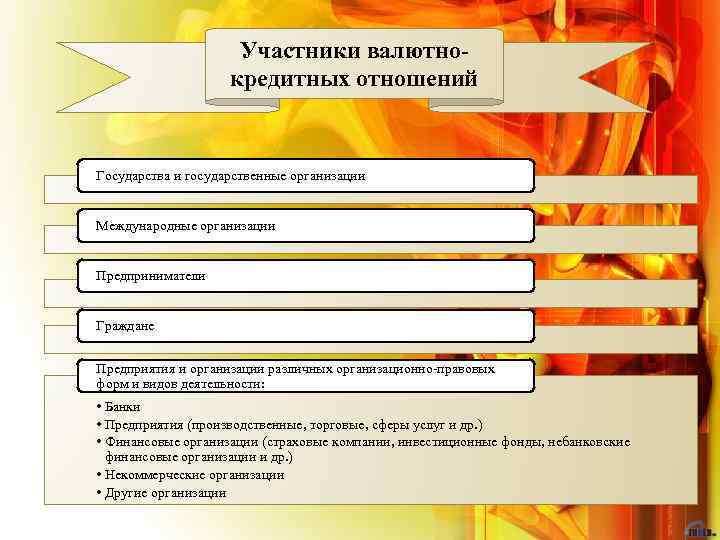 Участники валютно-кредитных отношений

Государства и государственные организации

Международные организации

Предприниматели

Граждане

Предприятия и организации различных организационно-правовых форм и видов деятельности:

• Банки
• Предприятия (производственные, торговые, сферы услуг и др.)
• Финансовые организации (страховые компании, инвестиционные фонды, небанковские финансовые организации и др.)
• Некоммерческие организации
• Другие организации